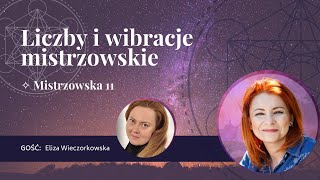 Liczby i wibracje mistrzowskie

✧ Mistrzowska 11

GOŚĆ: Eliza Wieczorkowska